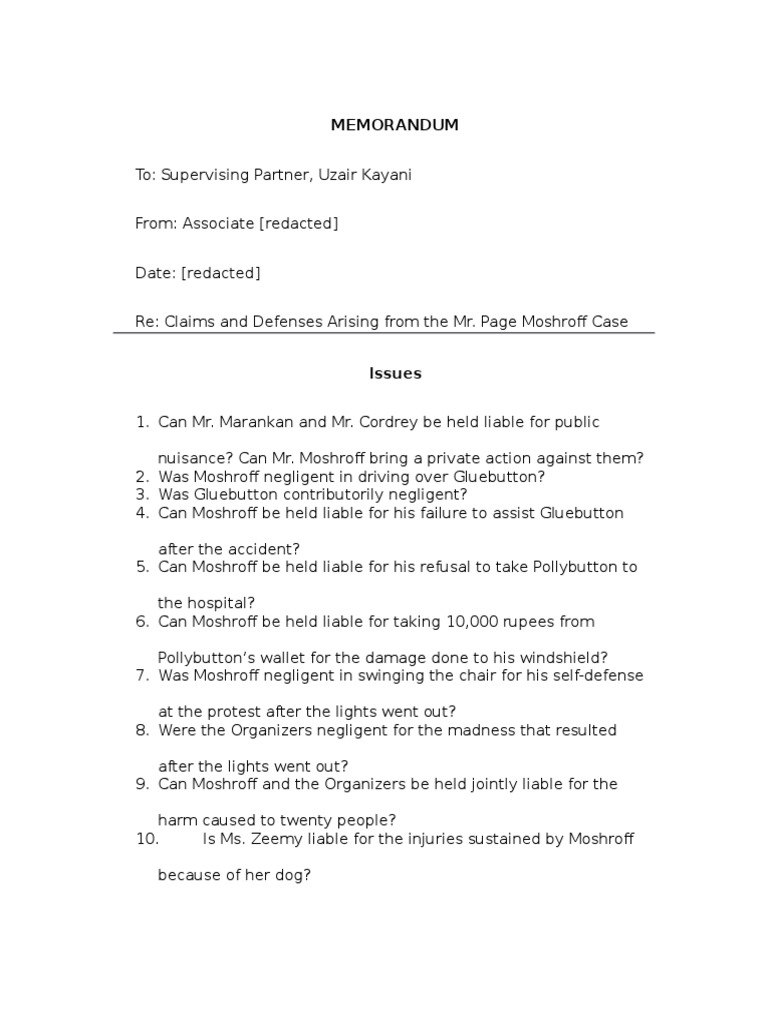 MEMORANDUM

To: Supervising Partner, Uzair Kayani

From: Associate [redacted]

Date: [redacted]

Re: Claims and Defenses Arising from the Mr. Page Moshroff Case

Issues

1. Can Mr. Marankan and Mr. Cordrey be held liable for public nuisance? Can Mr. Moshroff bring a private action against them?
2. Was Moshroff negligent in driving over Gluebutton?
3. Was Gluebutton contributorily negligent?
4. Can Moshroff be held liable for his failure to assist Gluebutton after the accident?
5. Can Moshroff be held liable for his refusal to take Pollybutton to the hospital?
6. Can Moshroff be held liable for taking 10,000 rupees from Pollybutton's wallet for the damage done to his windshield?
7. Was Moshroff negligent in swinging the chair for his self-defense at the protest after the lights went out?
8. Were the Organizers negligent for the madness that resulted after the lights went out?
9. Can Moshroff and the Organizers be held jointly liable for the harm caused to twenty people?
10. Is Ms. Zeemy liable for the injuries sustained by Moshroff because of her dog?